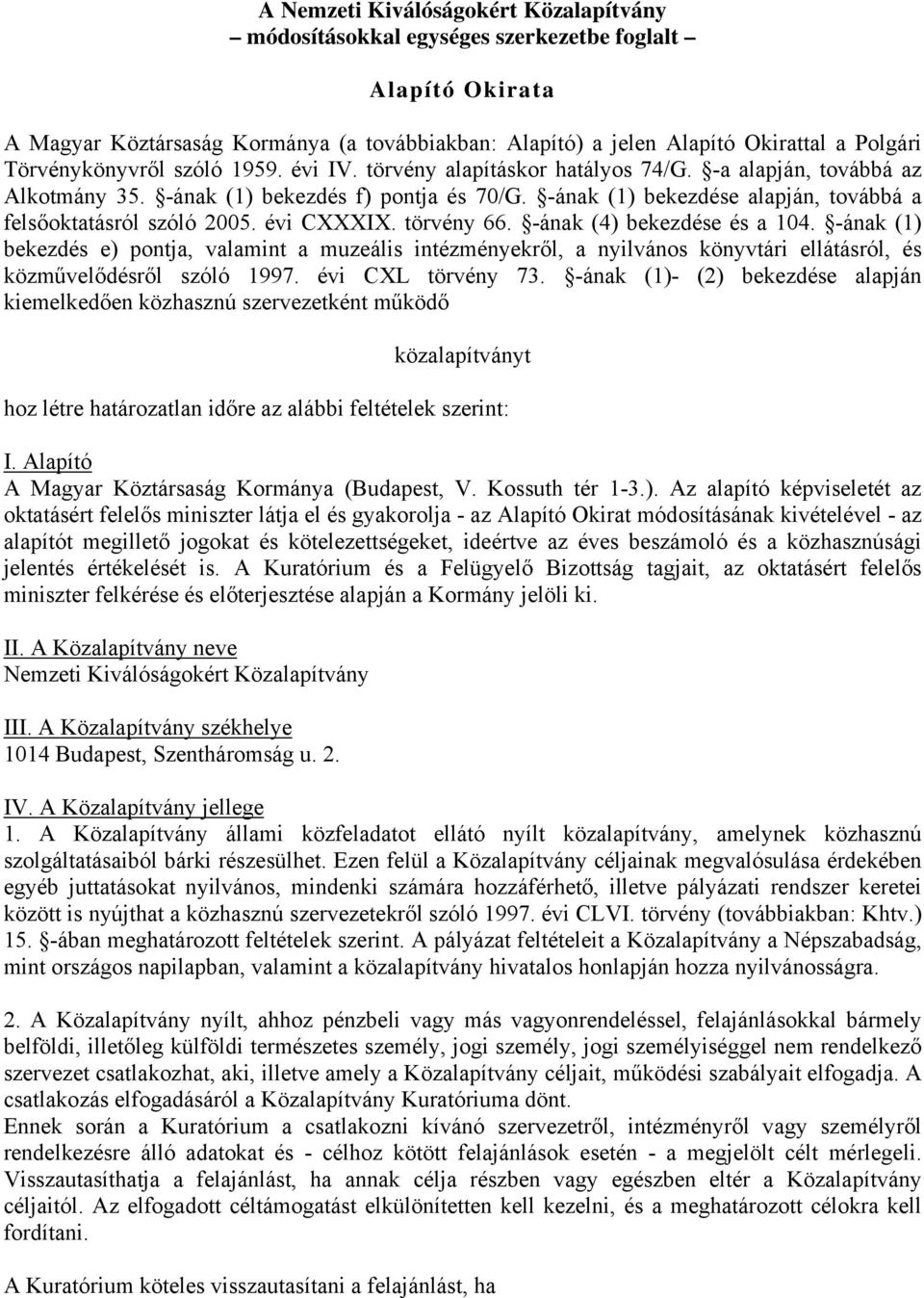 A Nemzeti Kiválóságokért Közalapítvány
– módosításokkal egységes szerkezetbe foglalt –

Alapító Okirata

A Magyar Köztársaság Kormánya (a továbbiakban: Alapító) a jelen Alapító Okirattal a Polgári Törvénykönyvről szóló 1959. évi IV. törvény alapításkor hatályos 74/G. §-a alapján, továbbá az Alkotmány 35. §-ának (1) bekezdés f) pontja és 70/G. §-ának (1) bekezdése alapján, továbbá a felsőoktatásról szóló 2005. évi CXXXIX. törvény 66. §-ának (4) bekezdése és a 104. §-ának (1) bekezdés e) pontja, valamint a muzeális intézményekről, a nyilvános könyvtári ellátásról, és közművelődésről szóló 1997. évi CXL törvény 73. §-ának (1)- (2) bekezdése alapján kiemelkedően közhasznú szervezetként működő

közalapítványt

hoz létre határozatlan időre az alábbi feltételek szerint:

I. Alapító
A Magyar Köztársaság Kormánya (Budapest, V. Kossuth tér 1-3.). Az alapító képviseletét az oktatásért felelős miniszter látja el és gyakorolja - az Alapító Okirat módosításának kivételével - az alapítót megillető jogokat és kötelezettségeket, ideértve az éves beszámoló és a közhasznúsági jelentés értékelését is. A Kuratórium és a Felügyelő Bizottság tagjait, az oktatásért felelős miniszter felkérése és előterjesztése alapján a Kormány jelöli ki.

II. A Közalapítvány neve
Nemzeti Kiválóságokért Közalapítvány

III. A Közalapítvány székhelye
1014 Budapest, Szentháromság u. 2.

IV. A Közalapítvány jellege
1. A Közalapítvány állami közfeladatot ellátó nyílt közalapítvány, amelynek közhasznú szolgáltatásaiból bárki részesülhet. Ezen felül a Közalapítvány céljainak megvalósulása érdekében egyéb juttatásokat nyilvános, mindenki számára hozzáférhető, illetve pályázati rendszer keretei között is nyújthat a közhasznú szervezetekről szóló 1997. évi CLVI. törvény (továbbiakban: Khtv.) 15. §-ában meghatározott feltételek szerint. A pályázat feltételeit a Közalapítvány a Népszabadság, mint országos napilapban, valamint a közalapítvány hivatalos honlapján hozza nyilvánosságra.

2. A Közalapítvány nyílt, ahhoz pénzbeli vagy más vagyonrendeléssel, felajánlásokkal bármely belföldi, illetőleg külföldi természetes személy, jogi személy, jogi személyiséggel nem rendelkező szervezet csatlakozhat, aki, illetve amely a Közalapítvány céljait, működési szabályait elfogadja. A csatlakozás elfogadásáról a Közalapítvány Kuratóriuma dönt.
Ennek során a Kuratórium a csatlakozni kívánó szervezetről, intézményről vagy személyről rendelkezésre álló adatokat és - célhoz kötött felajánlások esetén - a megjelölt célt mérlegeli. Visszautasíthatja a felajánlást, ha annak célja részben vagy egészben eltér a Közalapítvány céljaitól. Az elfogadott céltámogatást elkülönítetten kell kezelni, és a meghatározott célokra kell fordítani.

A Kuratórium köteles visszautasítani a felajánlást, ha